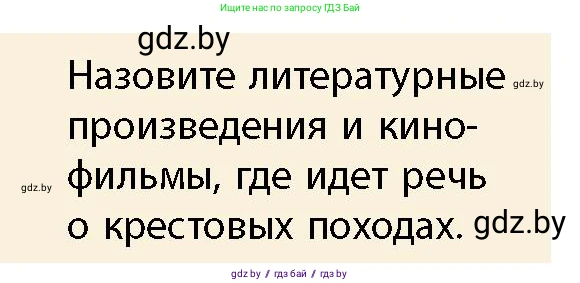 Ищите нас по запросу ГДЗ Бай

gdz.by

Назовите литературные произведения и кинофильмы, где идет речь о крестовых походах.

gdz.by

gdz.by

gdz.by

gdz.by / гдз бай / гдз by